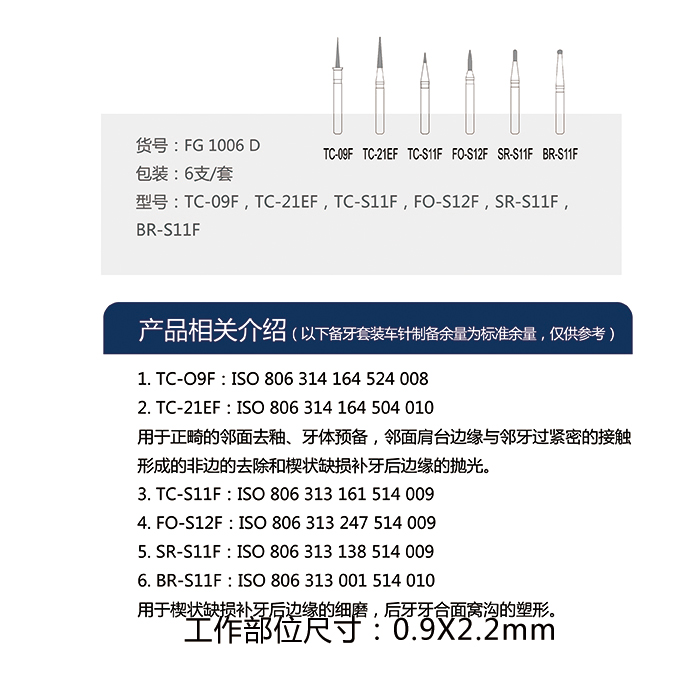 TC-09F TC-21EF TC-S11F FO-S12F SR-S11F BR-S11F

货号：FG 1006 D
包装：6支/套
型号：TC-09F，TC-21EF，TC-S11F，FO-S12F，SR-S11F，BR-S11F

产品相关介绍（以下备牙套装车针制备余量为标准余量，仅供参考）

1. TC-O9F：ISO 806 314 164 524 008
2. TC-21EF：ISO 806 314 164 504 010
用于正畸的邻面去釉、牙体预备，邻面肩台边缘与邻牙过紧密的接触形成的非边的去除和楔状缺损补牙后边缘的抛光。
3. TC-S11F：ISO 806 313 161 514 009
4. FO-S12F：ISO 806 313 247 514 009
5. SR-S11F：ISO 806 313 138 514 009
6. BR-S11F：ISO 806 313 001 514 010
用于楔状缺损补牙后边缘的细磨，后牙牙合面窝沟的塑形。
工作部位尺寸：0.9X2.2mm